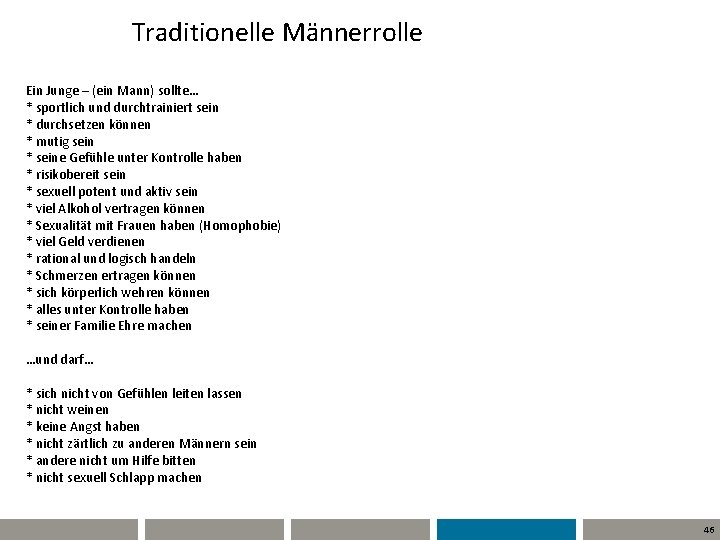 Traditionelle Männerrolle

Ein Junge – (ein Mann) sollte…
* sportlich und durchtrainiert sein
* durchsetzen können
* mutig sein
* seine Gefühle unter Kontrolle haben
* risikobereit sein
* sexuell potent und aktiv sein
* viel Alkohol vertragen können
* Sexualität mit Frauen haben (Homophobie)
* viel Geld verdienen
* rational und logisch handeln
* Schmerzen ertragen können
* sich körperlich wehren können
* alles unter Kontrolle haben
* seiner Familie Ehre machen

…und darf…

* sich nicht von Gefühlen leiten lassen
* nicht weinen
* keine Angst haben
* nicht zärtlich zu anderen Männern sein
* andere nicht um Hilfe bitten
* nicht sexuell Schlapp machen

46